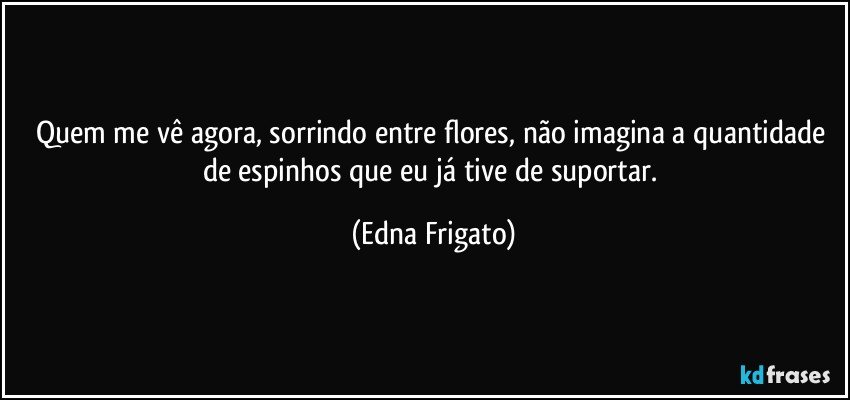 Quem me vê agora, sorrindo entre flores, não imagina a quantidade de espinhos que eu já tive de suportar.

(Edna Frigato)

kdfrases